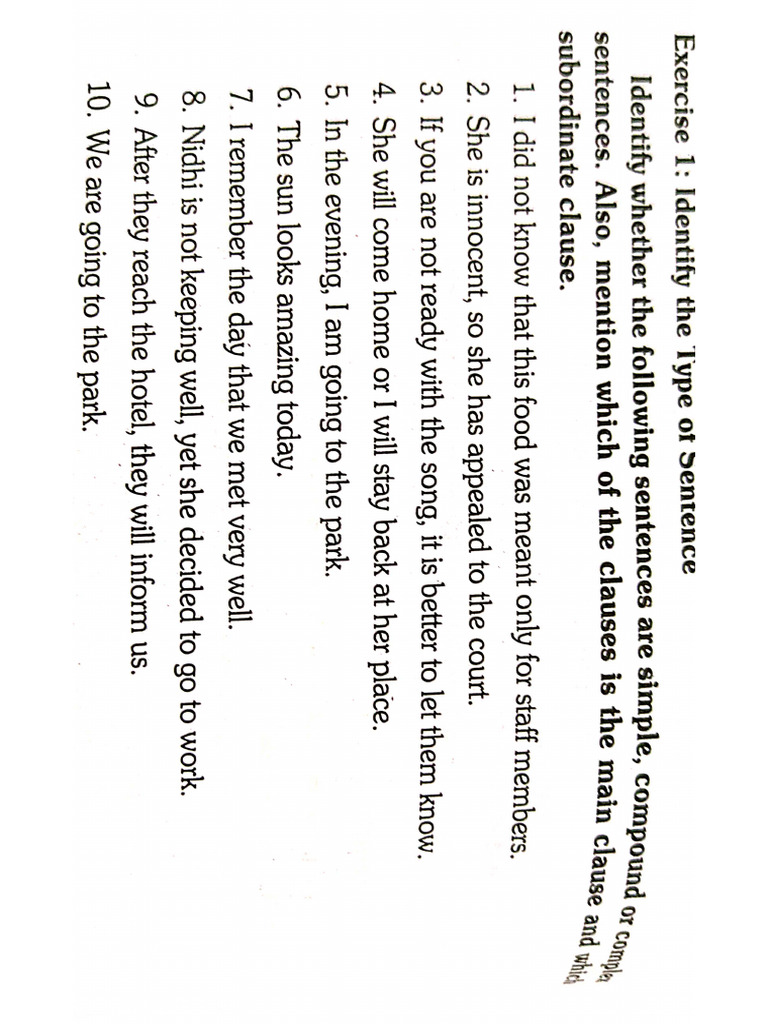 Exercise 1: Identify the Type of Sentence

Identify whether the following sentences are simple, compound or complex sentences. Also, mention which of the clauses is the main clause and which subordinate clause.

1. I did not know that this food was meant only for staff members.
2. She is innocent, so she has appealed to the court.
3. If you are not ready with the song, it is better to let them know.
4. She will come home or I will stay back at her place.
5. In the evening, I am going to the park.
6. The sun looks amazing today.
7. I remember the day that we met very well.
8. Nidhi is not keeping well, yet she decided to go to work.
9. After they reach the hotel, they will inform us.
10. We are going to the park.